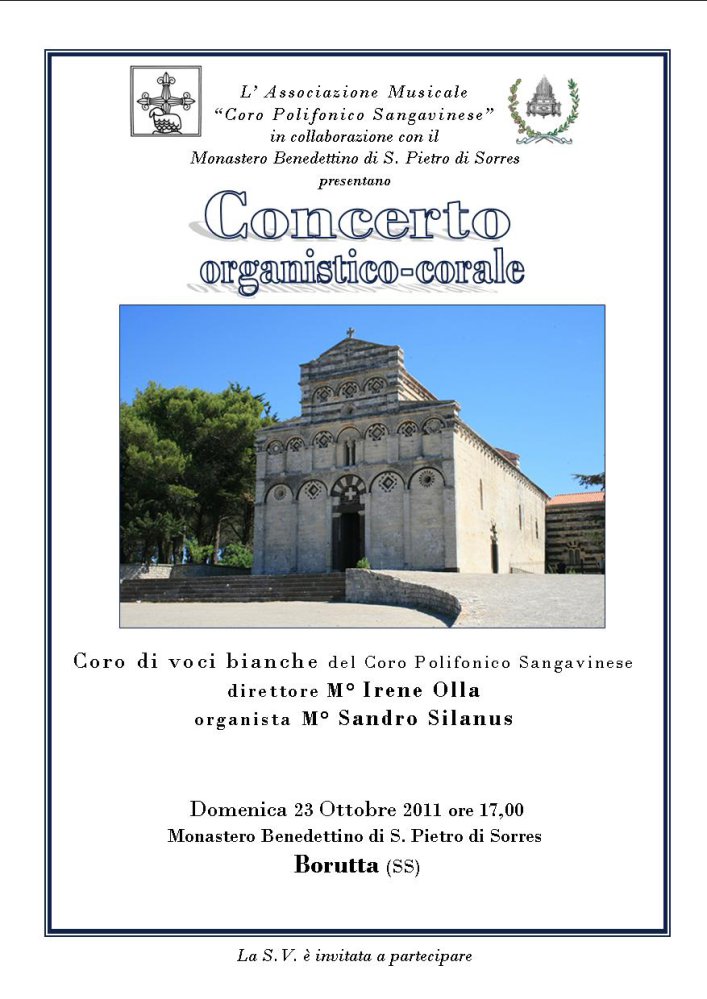 L' Associazione Musicale
"Coro Polifonico Sangavinese"
in collaborazione con il
Monastero Benedettino di S. Pietro di Sorres
presentano

Concerto
organistico-corale

Coro di voci bianche del Coro Polifonico Sangavinese
direttore M° Irene Olla
organista M° Sandro Silanus

Domenica 23 Ottobre 2011 ore 17,00
Monastero Benedettino di S. Pietro di Sorres
Borutta (SS)

La S.V. è invitata a partecipare